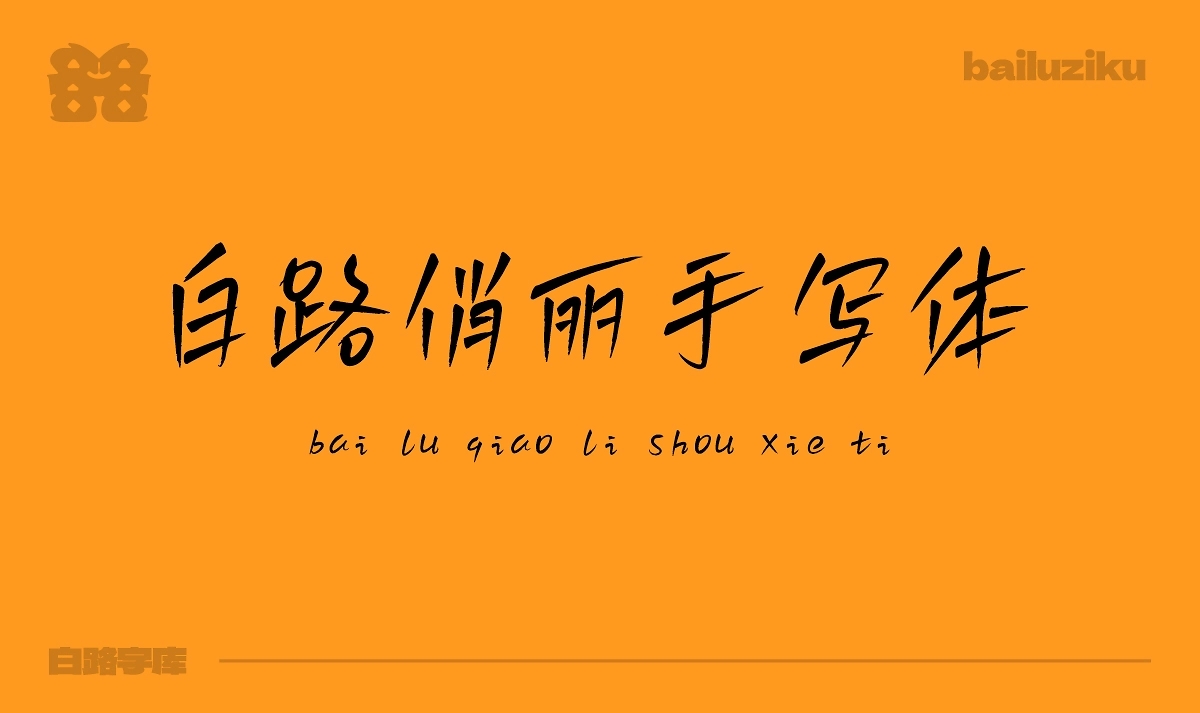 bailuziku

白路俏丽手写体

bai lu qiao li shou xie ti

白路字库